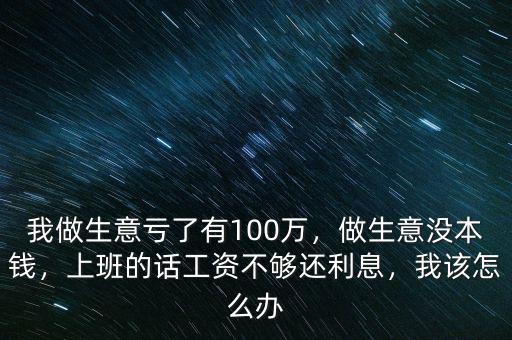 我做生意亏了有100万，做生意没本钱，上班的话工资不够还利息，我该怎么办